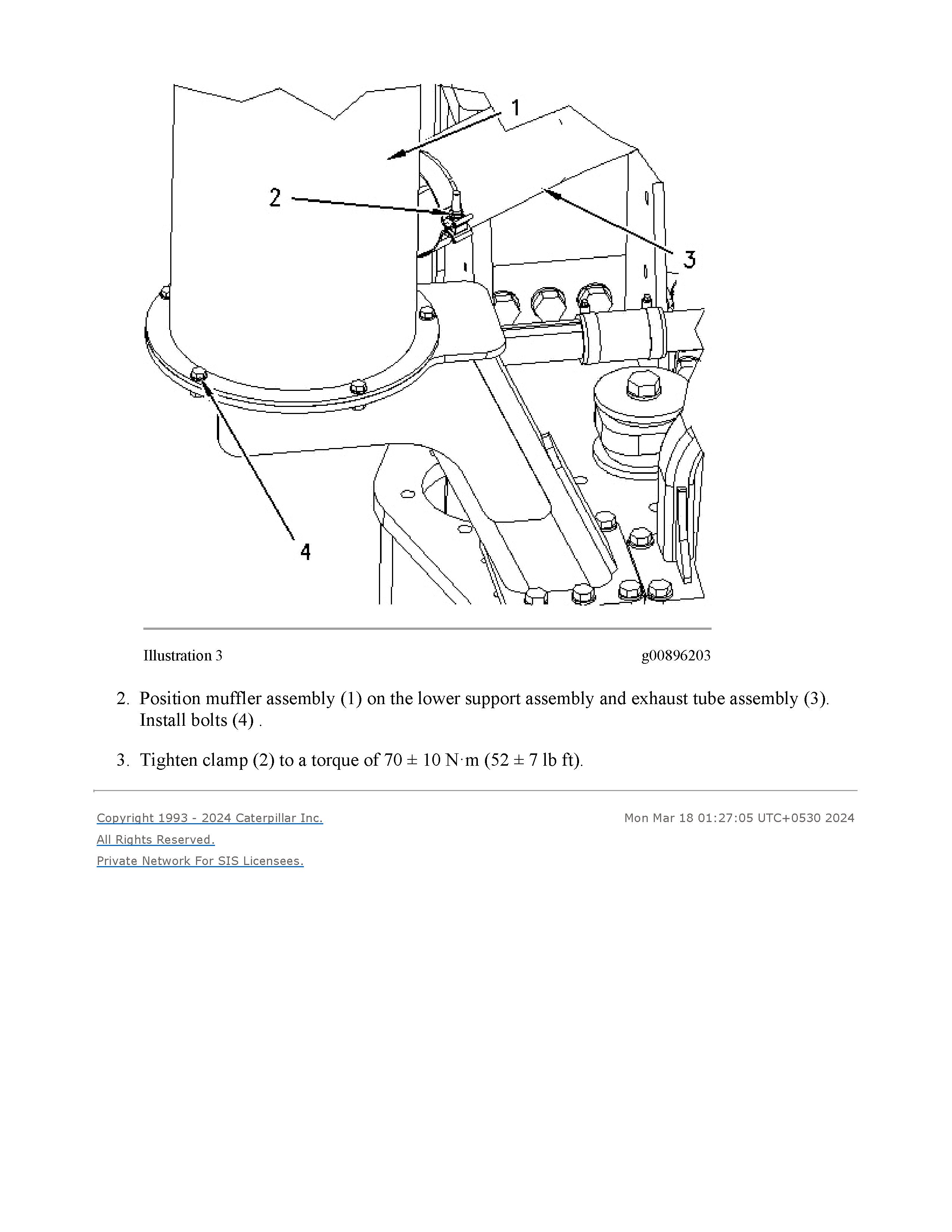 1

2

3

4

Illustration 3 g00896203

2. Position muffler assembly (1) on the lower support assembly and exhaust tube assembly (3). Install bolts (4) .

3. Tighten clamp (2) to a torque of 70 ± 10 N·m (52 ± 7 lb ft).

Copyright 1993 - 2024 Caterpillar Inc.
All Rights Reserved.
Private Network For SIS Licensees.

Mon Mar 18 01:27:05 UTC+0530 2024